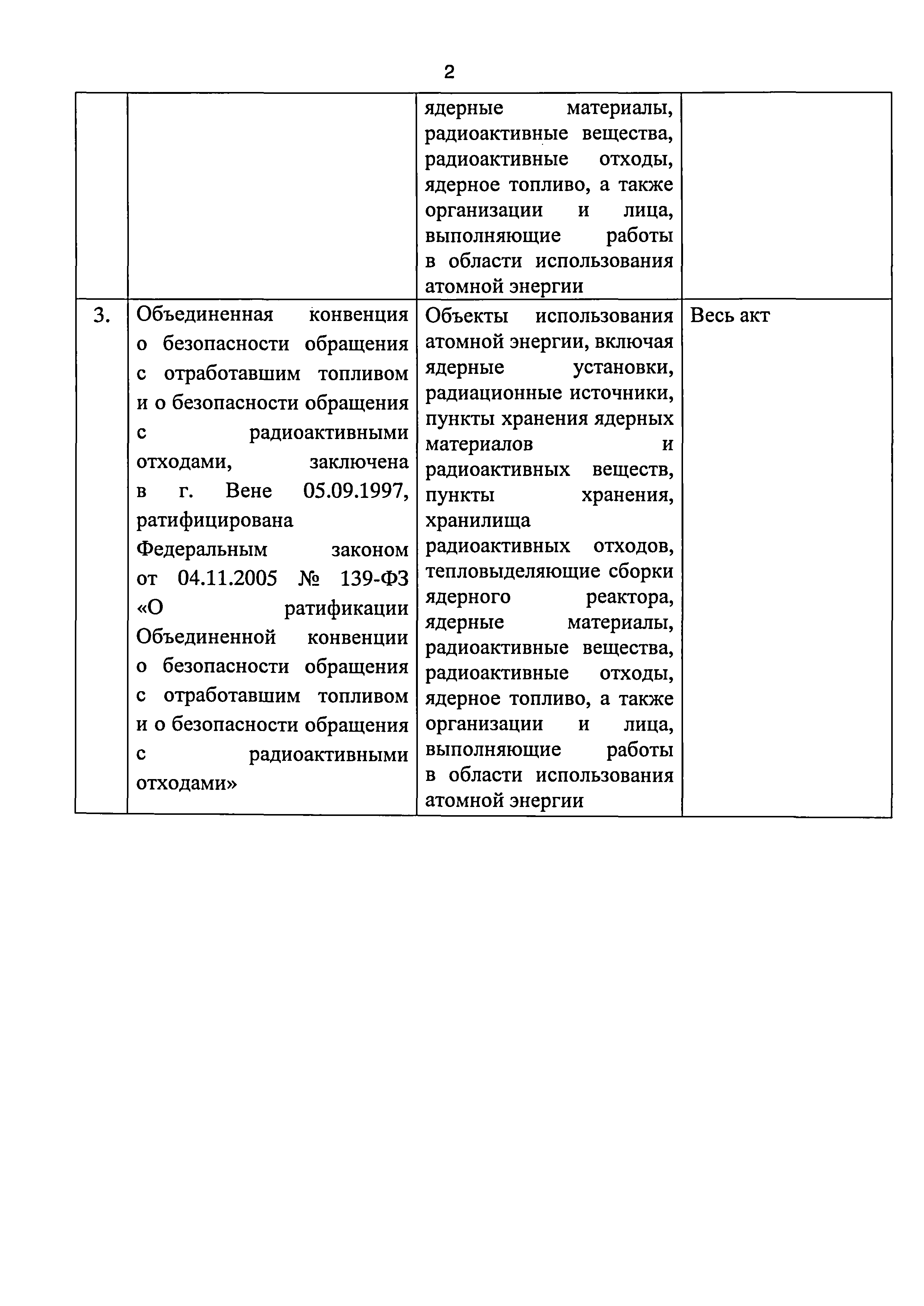 2

| | | | |
|---|---|---|---|
| | | ядерные материалы, радиоактивные вещества, радиоактивные отходы, ядерное топливо, а также организации и лица, выполняющие работы в области использования атомной энергии | |
| 3. | Объединенная конвенция о безопасности обращения с отработавшим топливом и о безопасности обращения с радиоактивными отходами, заключена в г. Вене 05.09.1997, ратифицирована Федеральным законом от 04.11.2005 № 139-ФЗ «О ратификации Объединенной конвенции о безопасности обращения с отработавшим топливом и о безопасности обращения с радиоактивными отходами» | Объекты использования атомной энергии, включая ядерные установки, радиационные источники, пункты хранения ядерных материалов и радиоактивных веществ, пункты хранения, хранилища радиоактивных отходов, тепловыделяющие сборки ядерного реактора, ядерные материалы, радиоактивные вещества, радиоактивные отходы, ядерное топливо, а также организации и лица, выполняющие работы в области использования атомной энергии | Весь акт |